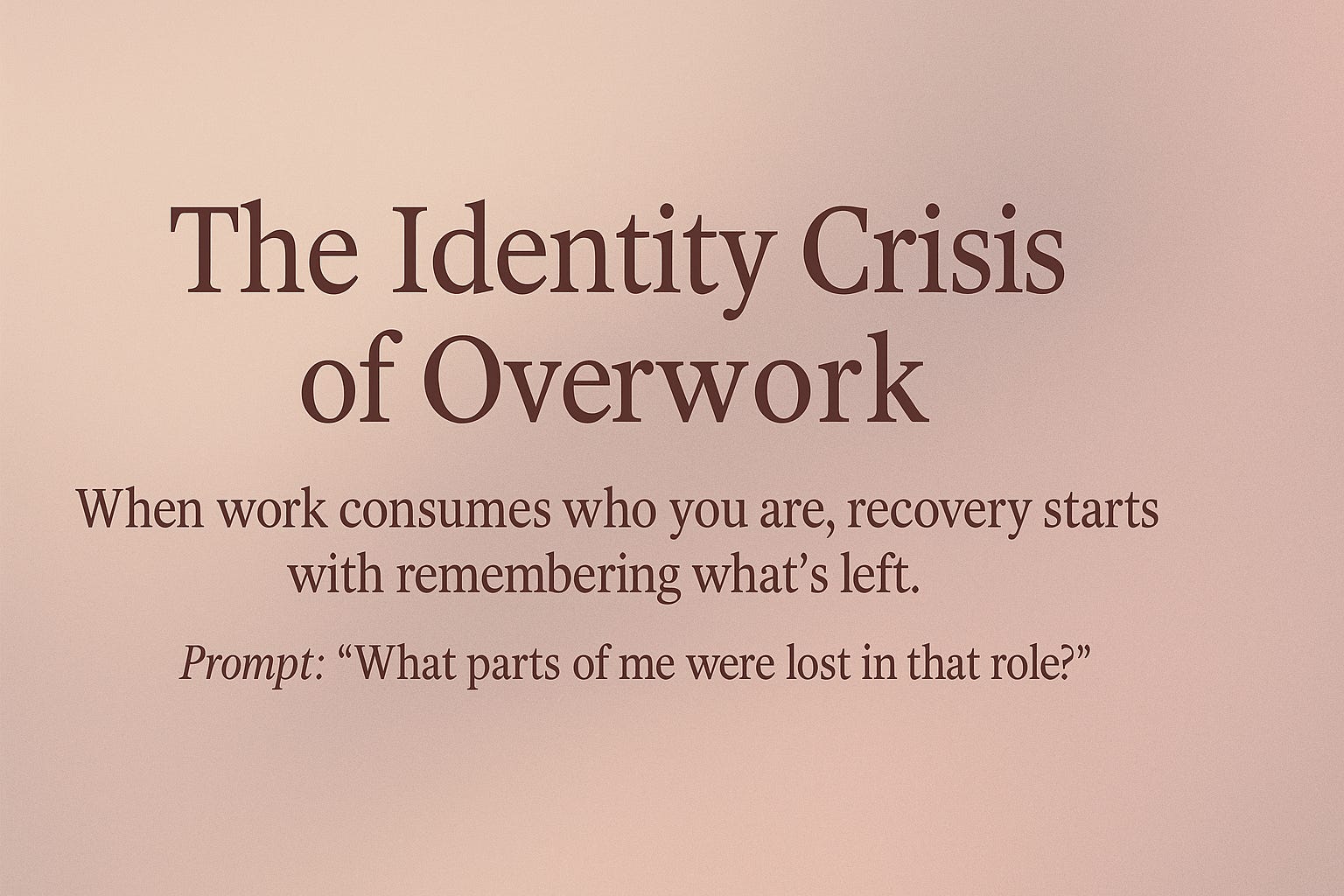 The Identity Crisis of Overwork

When work consumes who you are, recovery starts with remembering what's left.

Prompt: "What parts of me were lost in that role?"